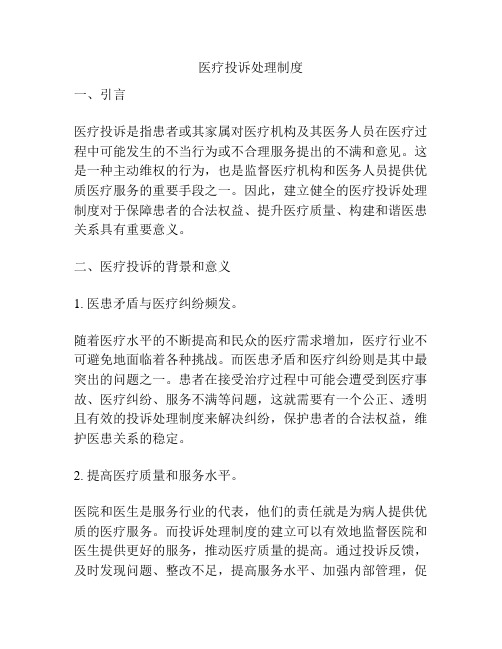 医疗投诉处理制度

一、引言

医疗投诉是指患者或其家属对医疗机构及其医务人员在医疗过程中可能发生的不当行为或不合理服务提出的不满和意见。这是一种主动维权的行为，也是监督医疗机构和医务人员提供优质医疗服务的重要手段之一。因此，建立健全的医疗投诉处理制度对于保障患者的合法权益、提升医疗质量、构建和谐医患关系具有重要意义。

二、医疗投诉的背景和意义

1. 医患矛盾与医疗纠纷频发。

随着医疗水平的不断提高和民众的医疗需求增加，医疗行业不可避免地面临着各种挑战。而医患矛盾和医疗纠纷则是其中最突出的问题之一。患者在接受治疗过程中可能会遭受到医疗事故、医疗纠纷、服务不满等问题，这就需要有一个公正、透明且有效的投诉处理制度来解决纠纷，保护患者的合法权益，维护医患关系的稳定。

2. 提高医疗质量和服务水平。

医院和医生是服务行业的代表，他们的责任就是为病人提供优质的医疗服务。而投诉处理制度的建立可以有效地监督医院和医生提供更好的服务，推动医疗质量的提高。通过投诉反馈，及时发现问题、整改不足，提高服务水平、加强内部管理，促